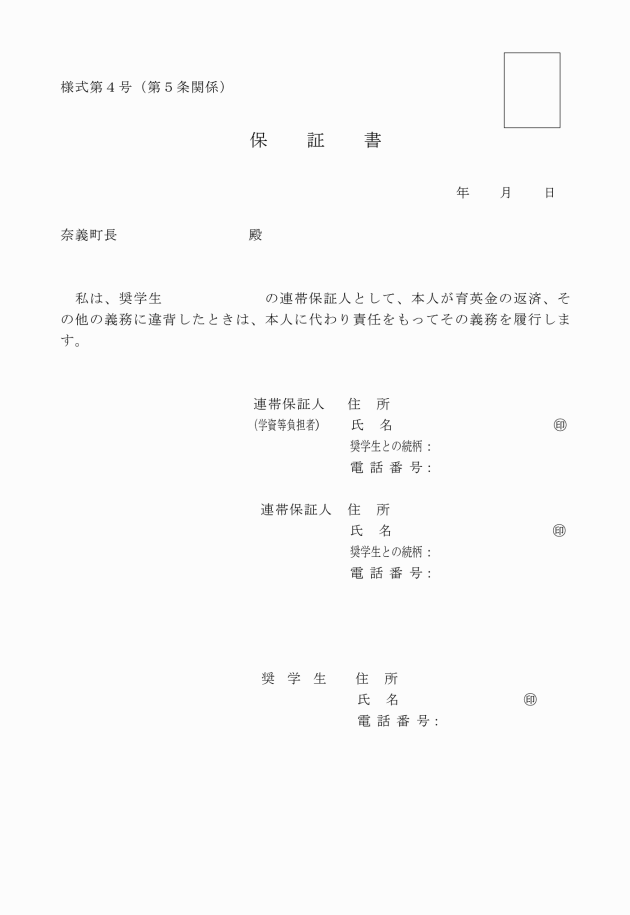 様式第４号（第５条関係）

保　　証　　書

年　　月　　日

奈義町長　　　　　　　　殿

私は、奨学生　　　　　　　の連帯保証人として、本人が育英金の返済、その他の義務に違背したときは、本人に代わり責任をもってその義務を履行します。

連帯保証人　住　所
（学資等負担者）　氏　名　　　　　　　　㊞
奨学生との続柄：
電 話 番 号：

連帯保証人　住　所
氏　名　　　　　　　　㊞
奨学生との続柄：
電 話 番 号：

奨　学　生　住　所
氏　名　　　　　　　　㊞
電 話 番 号：